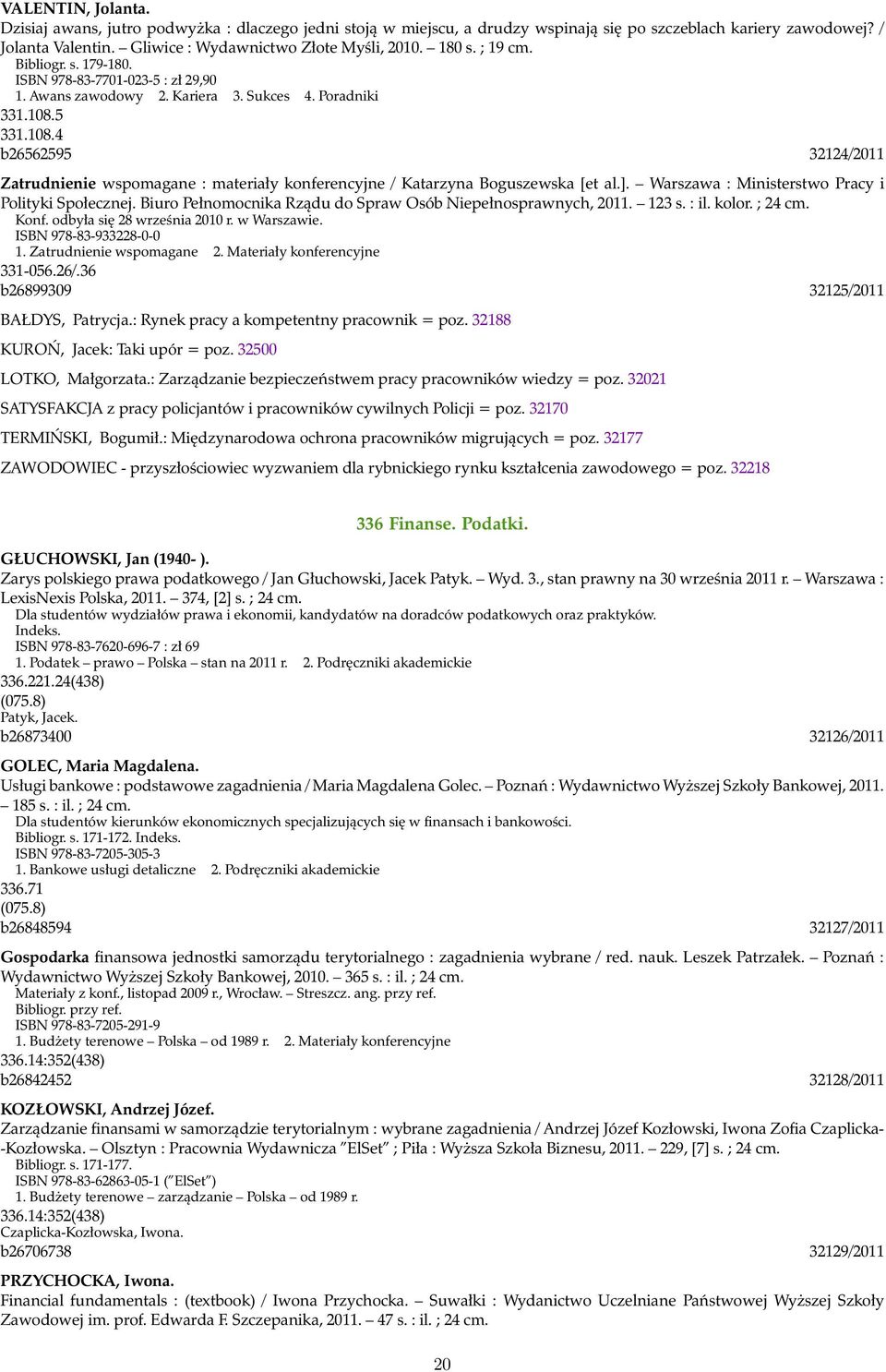 VALENTIN, Jolanta.
Dzisiaj awans, jutro podwyżka : dlaczego jedni stoją w miejscu, a drudzy wspinają się po szczeblach kariery zawodowej? / Jolanta Valentin. – Gliwice : Wydawnictwo Złote Myśli, 2010. – 180 s. ; 19 cm.
Bibliogr. s. 179-180.
ISBN 978-83-7701-023-5 : zł 29,90
1. Awans zawodowy 2. Kariera 3. Sukces 4. Poradniki
331.108.5
331.108.4
b26562595 32124/2011

Zatrudnienie wspomagane : materiały konferencyjne / Katarzyna Boguszewska [et al.]. – Warszawa : Ministerstwo Pracy i Polityki Społecznej. Biuro Pełnomocnika Rządu do Spraw Osób Niepełnosprawnych, 2011. – 123 s. : il. kolor. ; 24 cm.
Konf. odbyła się 28 września 2010 r. w Warszawie.
ISBN 978-83-933228-0-0
1. Zatrudnienie wspomagane 2. Materiały konferencyjne
331-056.26/.36
b26899309 32125/2011

BAŁDYS, Patrycja.: Rynek pracy a kompetentny pracownik = poz. 32188

KUROŃ, Jacek: Taki upór = poz. 32500

LOTKO, Małgorzata.: Zarządzanie bezpieczeństwem pracy pracowników wiedzy = poz. 32021

SATYSFAKCJA z pracy policjantów i pracowników cywilnych Policji = poz. 32170

TERMIŃSKI, Bogumił.: Międzynarodowa ochrona pracowników migrujących = poz. 32177

ZAWODOWIEC - przyszłościowiec wyzwaniem dla rybnickiego rynku kształcenia zawodowego = poz. 32218

336 Finanse. Podatki.

GŁUCHOWSKI, Jan (1940- ).
Zarys polskiego prawa podatkowego / Jan Głuchowski, Jacek Patyk. – Wyd. 3., stan prawny na 30 września 2011 r. – Warszawa : LexisNexis Polska, 2011. – 374, [2] s. ; 24 cm.
Dla studentów wydziałów prawa i ekonomii, kandydatów na doradców podatkowych oraz praktyków.
Indeks.
ISBN 978-83-7620-696-7 : zł 69
1. Podatek – prawo – Polska – stan na 2011 r. 2. Podręczniki akademickie
336.221.24(438)
(075.8)
Patyk, Jacek.
b26873400 32126/2011

GOLEC, Maria Magdalena.
Usługi bankowe : podstawowe zagadnienia / Maria Magdalena Golec. – Poznań : Wydawnictwo Wyższej Szkoły Bankowej, 2011. – 185 s. : il. ; 24 cm.
Dla studentów kierunków ekonomicznych specjalizujących się w finansach i bankowości.
Bibliogr. s. 171-172. Indeks.
ISBN 978-83-7205-305-3
1. Bankowe usługi detaliczne 2. Podręczniki akademickie
336.71
(075.8)
b26848594 32127/2011

Gospodarka finansowa jednostki samorządu terytorialnego : zagadnienia wybrane / red. nauk. Leszek Patrzałek. – Poznań : Wydawnictwo Wyższej Szkoły Bankowej, 2010. – 365 s. : il. ; 24 cm.
Materiały z konf., listopad 2009 r., Wrocław. – Streszcz. ang. przy ref.
Bibliogr. przy ref.
ISBN 978-83-7205-291-9
1. Budżety terenowe – Polska – od 1989 r. 2. Materiały konferencyjne
336.14:352(438)
b26842452 32128/2011

KOZŁOWSKI, Andrzej Józef.
Zarządzanie finansami w samorządzie terytorialnym : wybrane zagadnienia / Andrzej Józef Kozłowski, Iwona Zofia Czaplicka-Kozłowska. – Olsztyn : Pracownia Wydawnicza "ElSet" ; Piła : Wyższa Szkoła Biznesu, 2011. – 229, [7] s. ; 24 cm.
Bibliogr. s. 171-177.
ISBN 978-83-62863-05-1 ("ElSet")
1. Budżety terenowe – zarządzanie – Polska – od 1989 r.
336.14:352(438)
Czaplicka-Kozłowska, Iwona.
b26706738 32129/2011

PRZYCHOCKA, Iwona.
Financial fundamentals : (textbook) / Iwona Przychocka. – Suwałki : Wydanictwo Uczelniane Państwowej Wyższej Szkoły Zawodowej im. prof. Edwarda F. Szczepanika, 2011. – 47 s. : il. ; 24 cm.

20